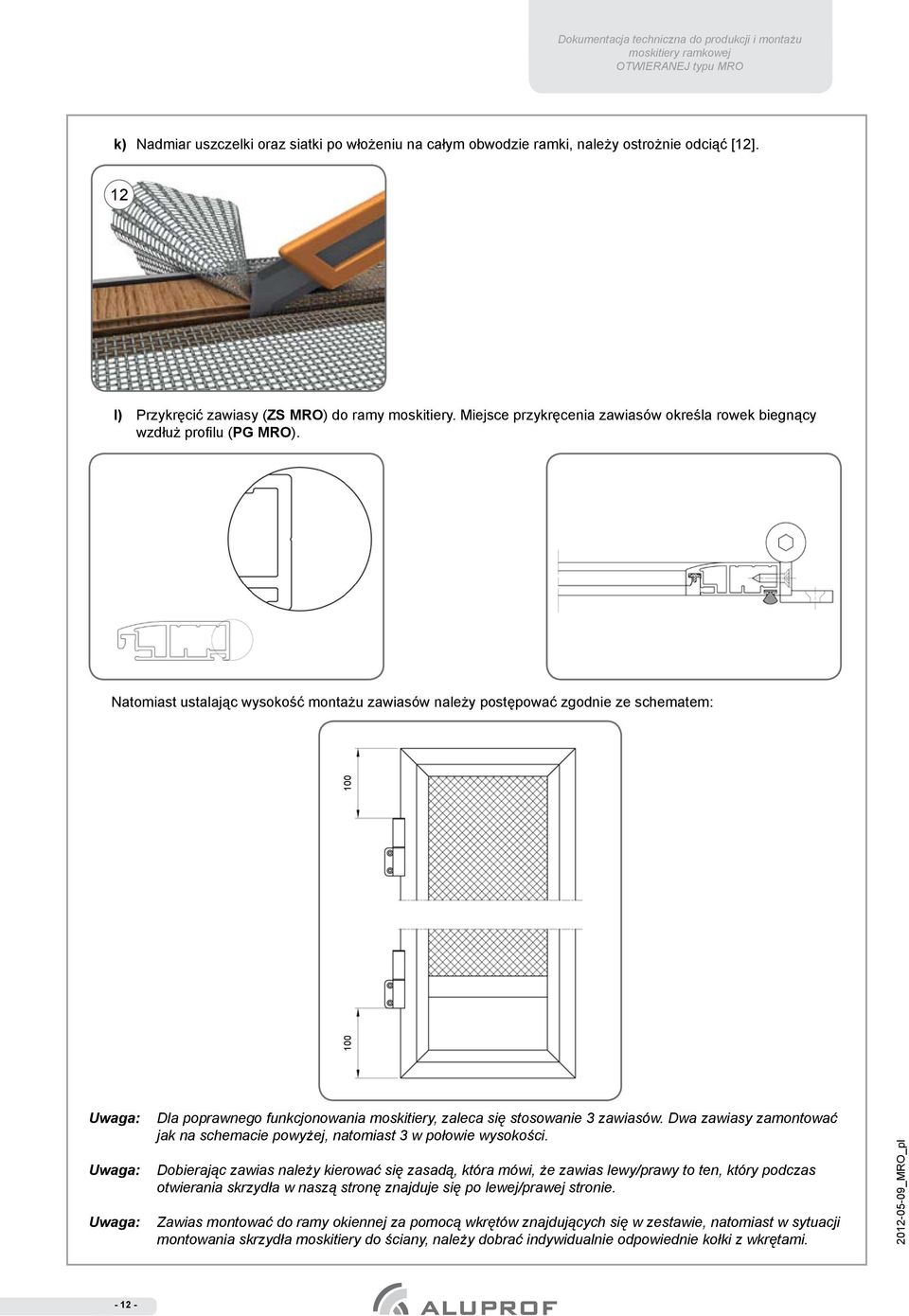 Dokumentacja techniczna do produkcji i montażu moskitiery ramkowej OTWIERANEJ typu MRO

k) Nadmiar uszczelki oraz siatki po włożeniu na całym obwodzie ramki, należy ostrożnie odciąć [12].

12

l) Przykręcić zawiasy (ZS MRO) do ramy moskitiery. Miejsce przykręcenia zawiasów określa rowek biegnący wzdłuż profilu (PG MRO).

Natomiast ustalając wysokość montażu zawiasów należy postępować zgodnie ze schematem:

100

100

Uwaga: Dla poprawnego funkcjonowania moskitiery, zaleca się stosowanie 3 zawiasów. Dwa zawiasy zamontować jak na schemacie powyżej, natomiast 3 w połowie wysokości.

Uwaga: Dobierając zawias należy kierować się zasadą, która mówi, że zawias lewy/prawy to ten, który podczas otwierania skrzydła w naszą stronę znajduje się po lewej/prawej stronie.

Uwaga: Zawias montować do ramy okiennej za pomocą wkrętów znajdujących się w zestawie, natomiast w sytuacji montowania skrzydła moskitiery do ściany, należy dobrać indywidualnie odpowiednie kołki z wkrętami.

2012-05-09_MRO_pl

- 12 -

ALUPROF